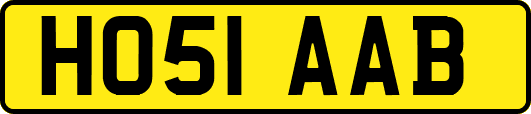 HO51 AAB